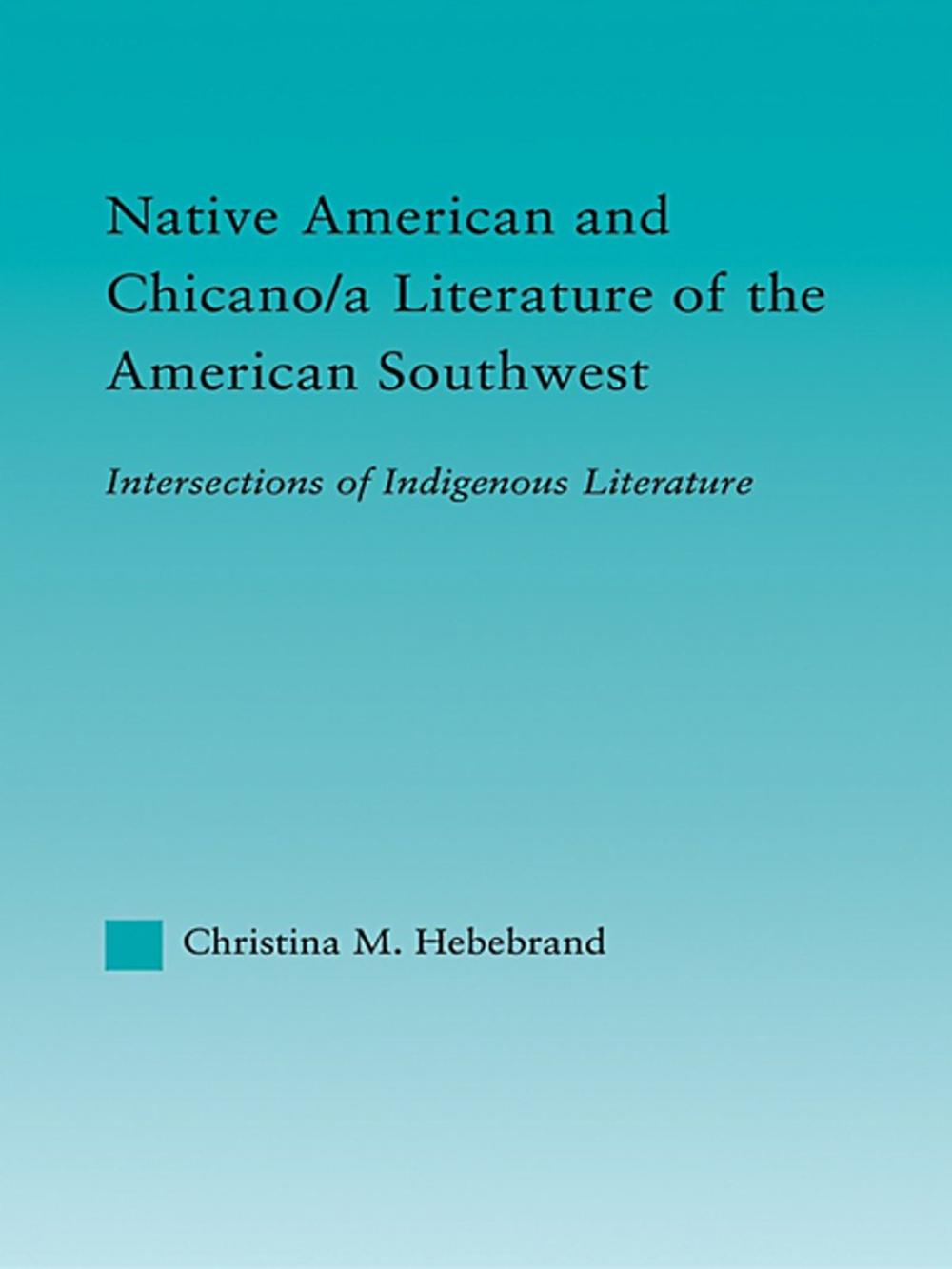 Native American and Chicano/a Literature of the American Southwest

Intersections of Indigenous Literature

Christina M. Hebebrand